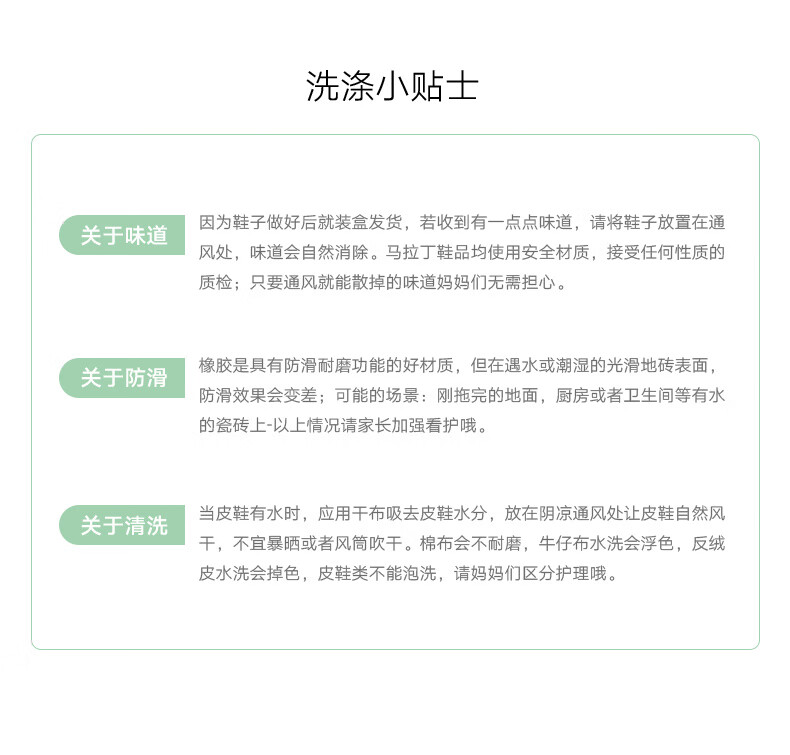 洗涤小贴士

关于味道

因为鞋子做好后就装盒发货，若收到有一点点味道，请将鞋子放置在通风处，味道会自然消除。马拉丁鞋品均使用安全材质，接受任何性质的质检；只要通风就能散掉的味道妈妈们无需担心。

关于防滑

橡胶是具有防滑耐磨功能的好材质，但在遇水或潮湿的光滑地砖表面，防滑效果会变差；可能的场景：刚拖完的地面，厨房或者卫生间等有水的瓷砖上-以上情况请家长加强看护哦。

关于清洗

当皮鞋有水时，应用干布吸去皮鞋水分，放在阴凉通风处让皮鞋自然风干，不宜暴晒或者风筒吹干。棉布会不耐磨，牛仔布水洗会浮色，反绒皮水洗会掉色，皮鞋类不能泡洗，请妈妈们区分护理哦。